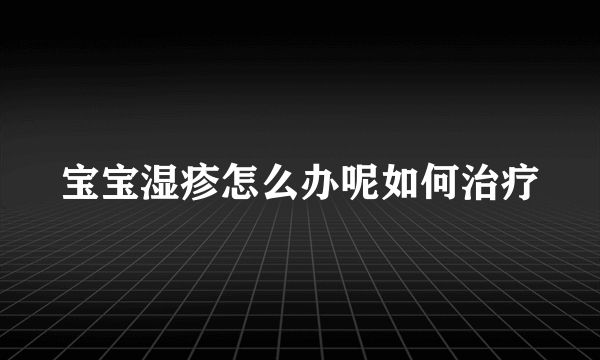 宝宝湿疹怎么办呢如何治疗